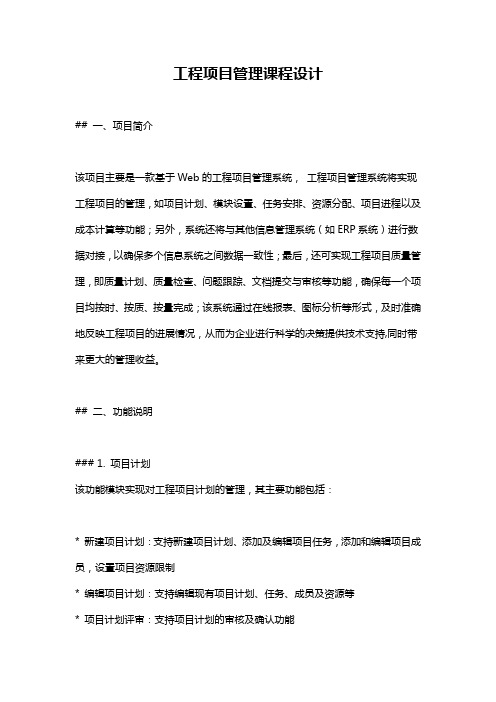 工程项目管理课程设计

## 一、项目简介

该项目主要是一款基于 Web 的工程项目管理系统， 工程项目管理系统将实现工程项目的管理，如项目计划、模块设置、任务安排、资源分配、项目进程以及成本计算等功能；另外，系统还将与其他信息管理系统（如 ERP 系统）进行数据对接，以确保多个信息系统之间数据一致性；最后，还可实现工程项目质量管理，即质量计划、质量检查、问题跟踪、文档提交与审核等功能，确保每一个项目均按时、按质、按量完成；该系统通过在线报表、图标分析等形式，及时准确地反映工程项目的进展情况，从而为企业进行科学的决策提供技术支持,同时带来更大的管理收益。

## 二、功能说明

### 1. 项目计划

该功能模块实现对工程项目计划的管理，其主要功能包括：

* 新建项目计划：支持新建项目计划、添加及编辑项目任务，添加和编辑项目成员，设置项目资源限制

* 编辑项目计划：支持编辑现有项目计划、任务、成员及资源等

* 项目计划评审：支持项目计划的审核及确认功能